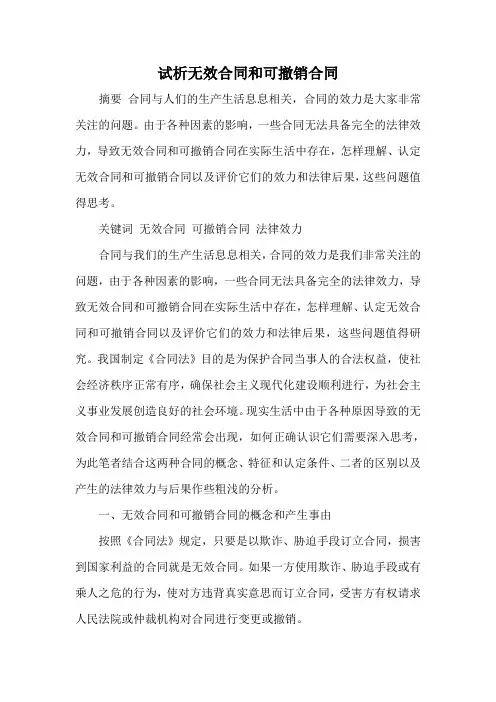 试析无效合同和可撤销合同

摘要 合同与人们的生产生活息息相关，合同的效力是大家非常关注的问题。由于各种因素的影响，一些合同无法具备完全的法律效力，导致无效合同和可撤销合同在实际生活中存在，怎样理解、认定无效合同和可撤销合同以及评价它们的效力和法律后果，这些问题值得思考。

关键词 无效合同 可撤销合同 法律效力

合同与我们的生产生活息息相关，合同的效力是我们非常关注的问题，由于各种因素的影响，一些合同无法具备完全的法律效力，导致无效合同和可撤销合同在实际生活中存在，怎样理解、认定无效合同和可撤销合同以及评价它们的效力和法律后果，这些问题值得研究。我国制定《合同法》目的是为保护合同当事人的合法权益，使社会经济秩序正常有序，确保社会主义现代化建设顺利进行，为社会主义事业发展创造良好的社会环境。现实生活中由于各种原因导致的无效合同和可撤销合同经常会出现，如何正确认识它们需要深入思考，为此笔者结合这两种合同的概念、特征和认定条件、二者的区别以及产生的法律效力与后果作些粗浅的分析。

一、无效合同和可撤销合同的概念和产生事由

按照《合同法》规定，只要是以欺诈、胁迫手段订立合同，损害到国家利益的合同就是无效合同。如果一方使用欺诈、胁迫手段或有乘人之危的行为，使对方违背真实意思而订立合同，受害方有权请求人民法院或仲裁机构对合同进行变更或撤销。